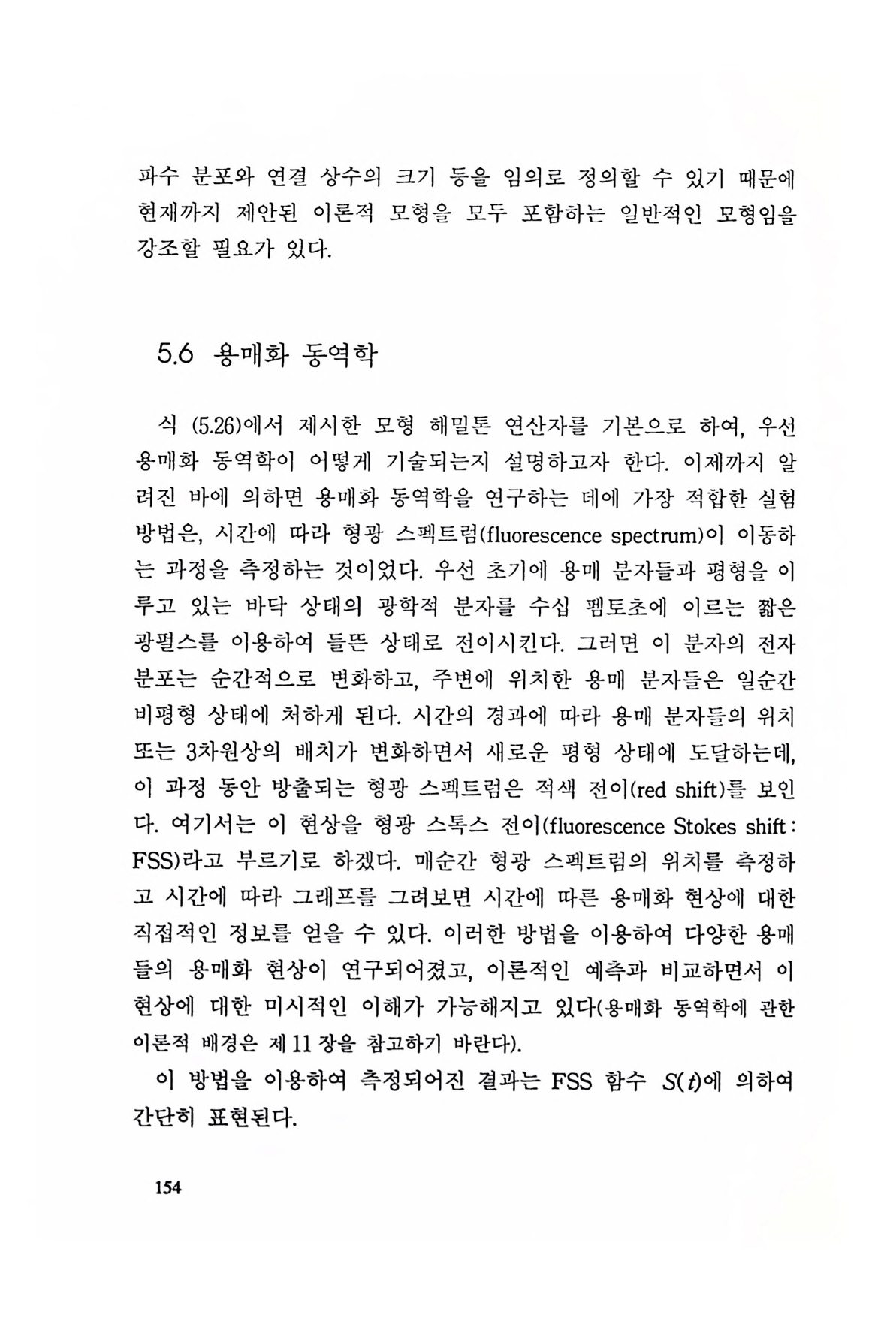 파수 분포와 연결 상수의 크기 등을 임의로 정의할 수 있기 때문에 현재까지 제안된 이론적 모형을 모두 포함하는 일반적인 모형임을 강조할 필요가 있다.

5.6 용매화 동역학

식 (5.26)에서 제시한 모형 해밀톤 연산자를 기본으로 하여, 우선 용매화 동역학이 어떻게 기술되는지 설명하고자 한다. 이제까지 알려진 바에 의하면 용매화 동역학을 연구하는 데에 가장 적합한 실험 방법은, 시간에 따라 형광 스펙트럼(fluorescence spectrum)이 이동하는 과정을 측정하는 것이었다. 우선 초기에 용매 분자들과 평형을 이루고 있는 바닥 상태의 광학적 분자를 수십 펨토초에 이르는 짧은 광펄스를 이용하여 들뜬 상태로 전이시킨다. 그러면 이 분자의 전자 분포는 순간적으로 변화하고, 주변에 위치한 용매 분자들은 일순간 비평형 상태에 처하게 된다. 시간의 경과에 따라 용매 분자들의 위치 또는 3차원상의 배치가 변화하면서 새로운 평형 상태에 도달하는데, 이 과정 동안 방출되는 형광 스펙트럼은 적색 전이(red shift)를 보인다. 여기서는 이 현상을 형광 스톡스 전이(fluorescence Stokes shift : FSS)라고 부르기로 하겠다. 매순간 형광 스펙트럼의 위치를 측정하고 시간에 따라 그래프를 그려보면 시간에 따른 용매화 현상에 대한 직접적인 정보를 얻을 수 있다. 이러한 방법을 이용하여 다양한 용매들의 용매화 현상이 연구되어졌고, 이론적인 예측과 비교하면서 이 현상에 대한 미시적인 이해가 가능해지고 있다(용매화 동역학에 관한 이론적 배경은 제 11 장을 참고하기 바란다).

이 방법을 이용하여 측정되어진 결과는 FSS 함수 $S(t)$에 의하여 간단히 표현된다.

154